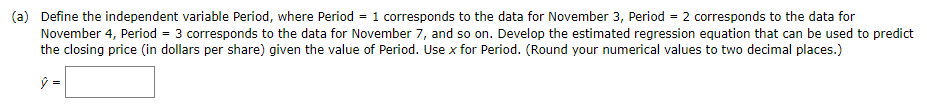 (a) Define the independent variable Period, where Period = 1 corresponds to the data for November 3, Period = 2 corresponds to the data for November 4, Period = 3 corresponds to the data for November 7, and so on. Develop the estimated regression equation that can be used to predict the closing price (in dollars per share) given the value of Period. Use $x$ for Period. (Round your numerical values to two decimal places.)

$\hat{y}$ =